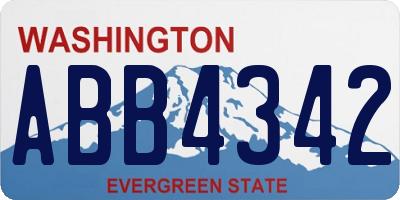 WASHINGTON

ABB4342

EVERGREEN STATE